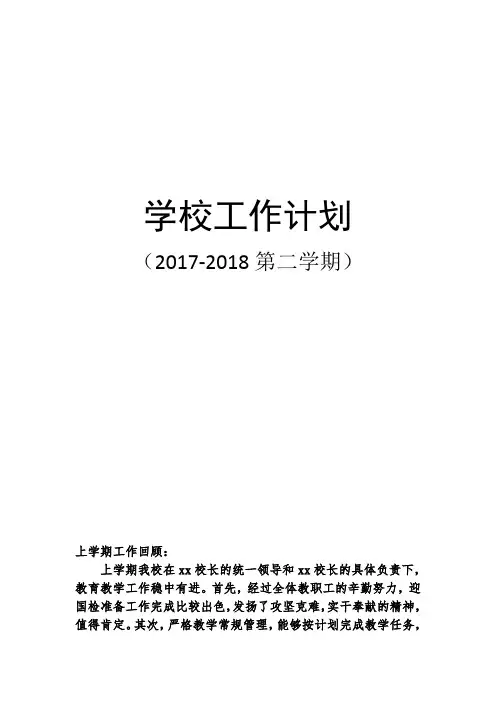 学校工作计划

（2017-2018第二学期）

上学期工作回顾：

上学期我校在xx校长的统一领导和xx校长的具体负责下，教育教学工作稳中有进。首先，经过全体教职工的辛勤努力，迎国检准备工作完成比较出色，发扬了攻坚克难，实干奉献的精神，值得肯定。其次，严格教学常规管理，能够按计划完成教学任务，